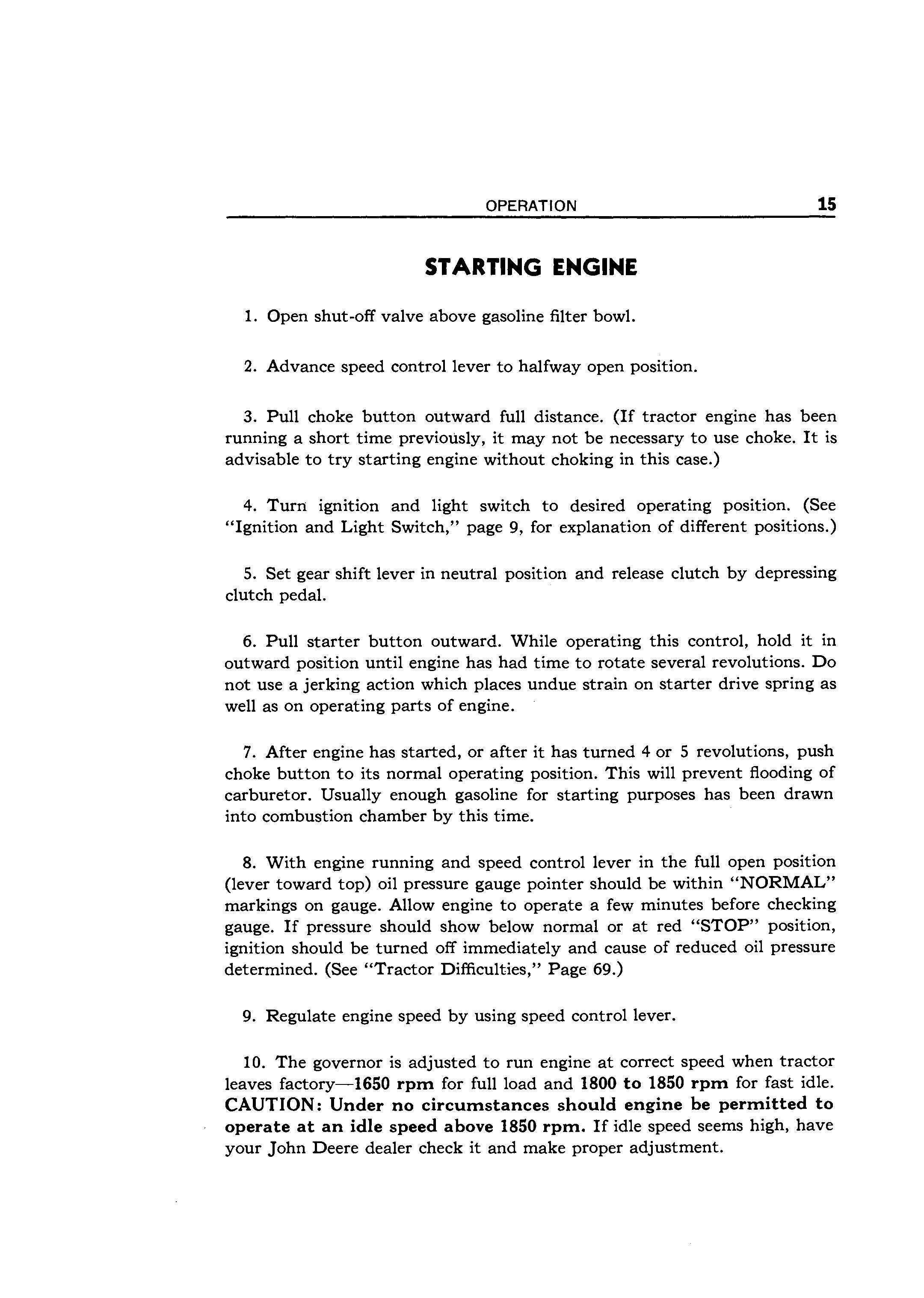 OPERATION 15

STARTING ENGINE

1. Open shut-off valve above gasoline filter bowl.

2. Advance speed control lever to halfway open position.

3. Pull choke button outward full distance. (If tractor engine has been running a short time previously, it may not be necessary to use choke. It is advisable to try starting engine without choking in this case.)

4. Turn ignition and light switch to desired operating position. (See "Ignition and Light Switch," page 9, for explanation of different positions.)

5. Set gear shift lever in neutral position and release clutch by depressing clutch pedal.

6. Pull starter button outward. While operating this control, hold it in outward position until engine has had time to rotate several revolutions. Do not use a jerking action which places undue strain on starter drive spring as well as on operating parts of engine.

7. After engine has started, or after it has turned 4 or 5 revolutions, push choke button to its normal operating position. This will prevent flooding of carburetor. Usually enough gasoline for starting purposes has been drawn into combustion chamber by this time.

8. With engine running and speed control lever in the full open position (lever toward top) oil pressure gauge pointer should be within "NORMAL" markings on gauge. Allow engine to operate a few minutes before checking gauge. If pressure should show below normal or at red "STOP" position, ignition should be turned off immediately and cause of reduced oil pressure determined. (See "Tractor Difficulties," Page 69.)

9. Regulate engine speed by using speed control lever.

10. The governor is adjusted to run engine at correct speed when tractor leaves factory—1650 rpm for full load and 1800 to 1850 rpm for fast idle. CAUTION: Under no circumstances should engine be permitted to operate at an idle speed above 1850 rpm. If idle speed seems high, have your John Deere dealer check it and make proper adjustment.